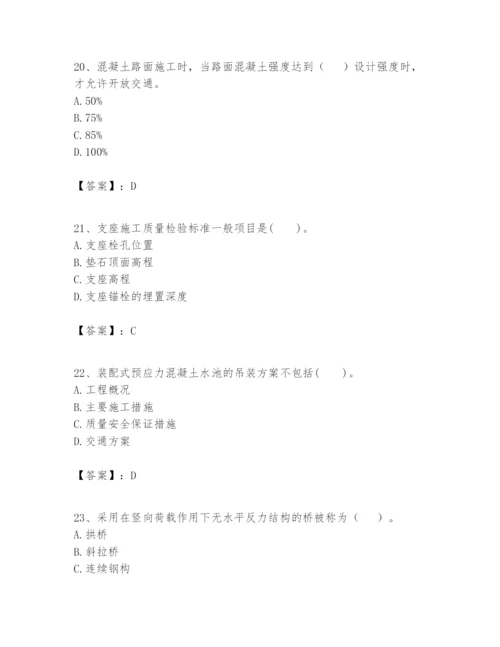 20、混凝土路面施工时，当路面混凝土强度达到（　　）设计强度时，才允许开放交通。
A. 50%
B. 75%
C. 85%
D. 100%

【答案】：D

21、支座施工质量检验标准一般项目是(　　)。
A. 支座栓孔位置
B. 垫石顶面高程
C. 支座高程
D. 支座锚栓的埋置深度

【答案】：C

22、装配式预应力混凝土水池的吊装方案不包括(　　)。
A. 工程概况
B. 主要施工措施
C. 质量安全保证措施
D. 交通方案

【答案】：D

23、采用在竖向荷载作用下无水平反力结构的桥被称为（　　）。
A. 拱桥
B. 斜拉桥
C. 连续钢构